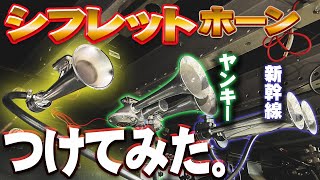 シフレットホーン

ヤンキー

新幹線

つけてみた。